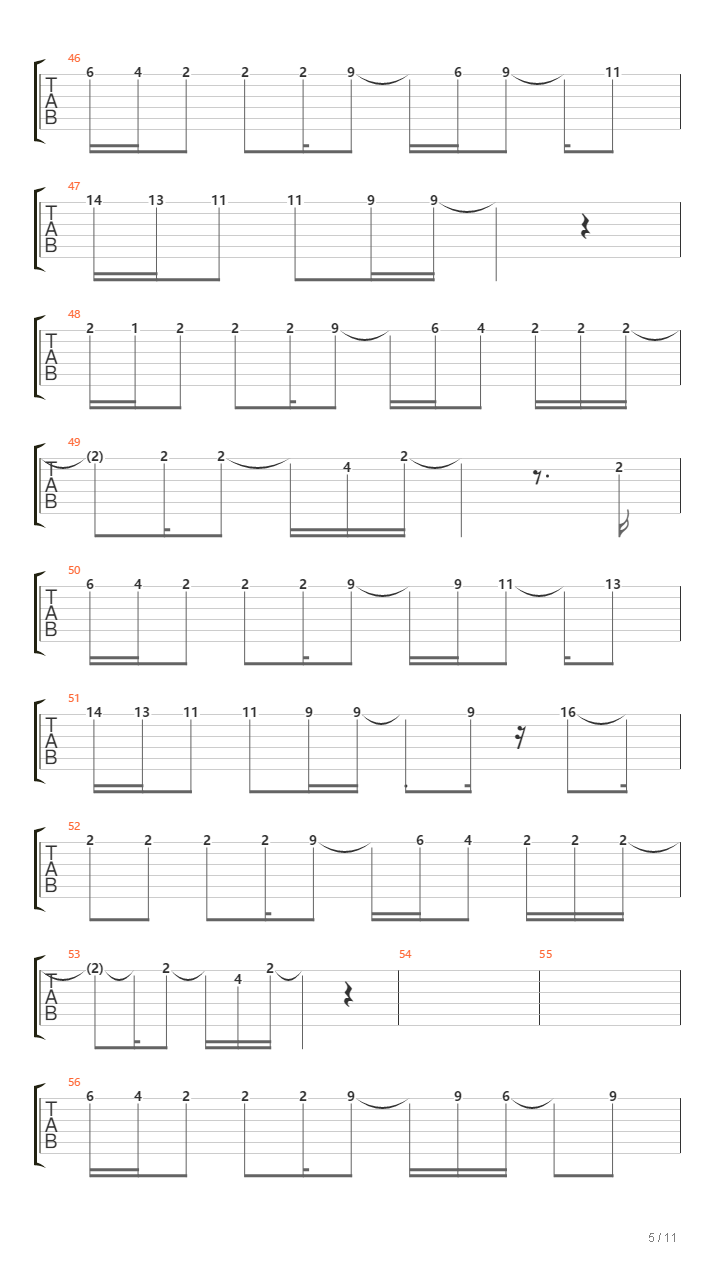 46
T
A
B
6 4 2 2 2 9 6 9 11

47
T
A
B
14 13 11 11 9 9

48
T
A
B
2 1 2 2 2 9 6 4 2 2 2

49
T
A
B
(2) 2 2 4 2 2

50
T
A
B
6 4 2 2 2 9 9 11 13

51
T
A
B
14 13 11 11 9 9 9 16

52
T
A
B
2 2 2 2 9 6 4 2 2 2

53
T
A
B
(2) 2 4 2

54

55

56
T
A
B
6 4 2 2 2 9 9 6 9

5 / 11